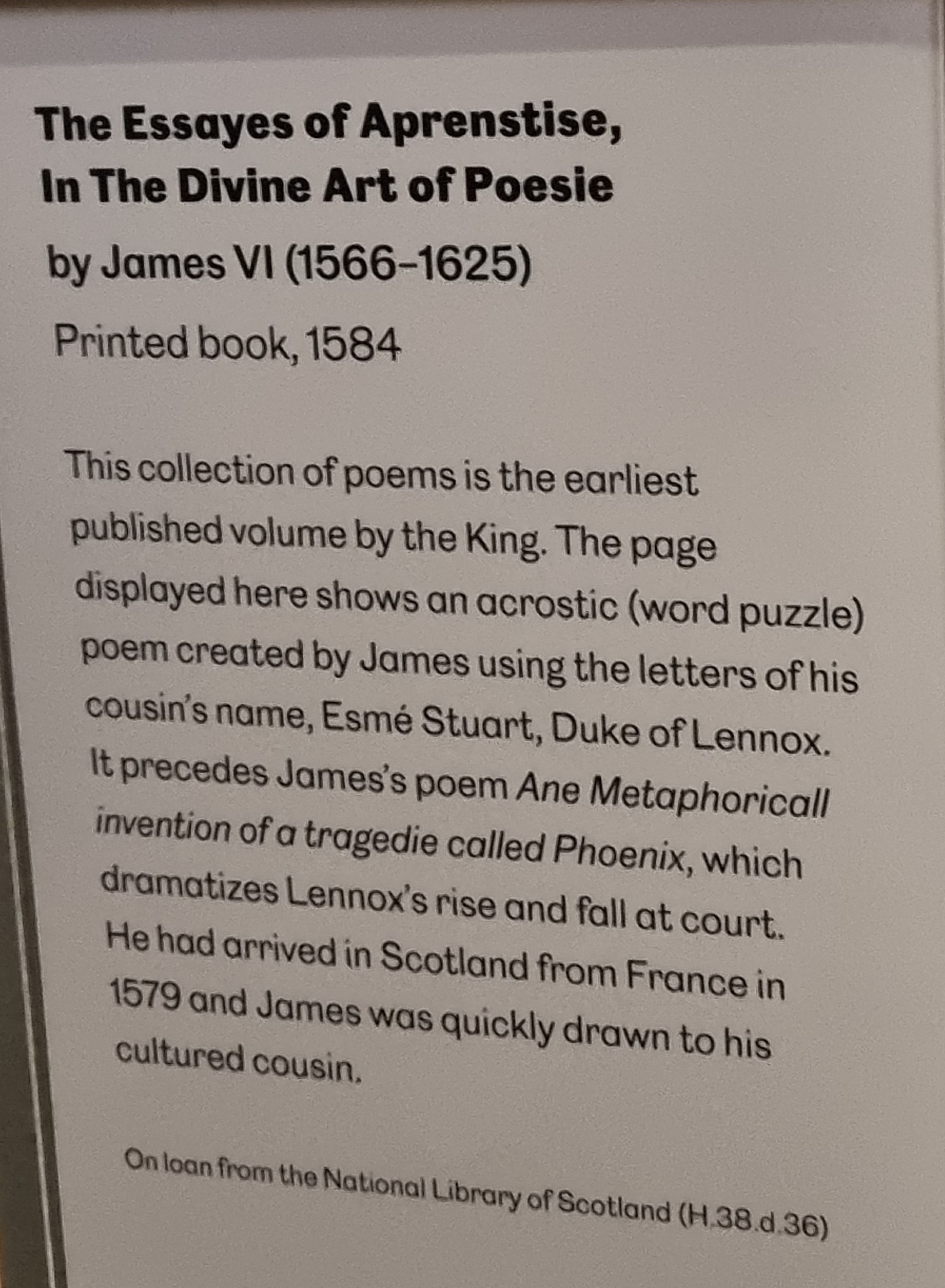 The Essayes of Aprenstise,
In The Divine Art of Poesie

by James VI (1566-1625)

Printed book, 1584

This collection of poems is the earliest published volume by the King. The page displayed here shows an acrostic (word puzzle) poem created by James using the letters of his cousin's name, Esmé Stuart, Duke of Lennox. It precedes James's poem Ane Metaphoricall invention of a tragedie called Phoenix, which dramatizes Lennox's rise and fall at court. He had arrived in Scotland from France in 1579 and James was quickly drawn to his cultured cousin.

On loan from the National Library of Scotland (H.38.d.36)